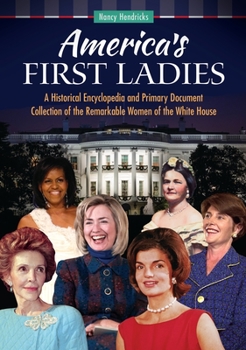 Nancy Hendricks

America's
FIRST LADIES

A Historical Encyclopedia and Primary Document Collection of the Remarkable Women of the White House